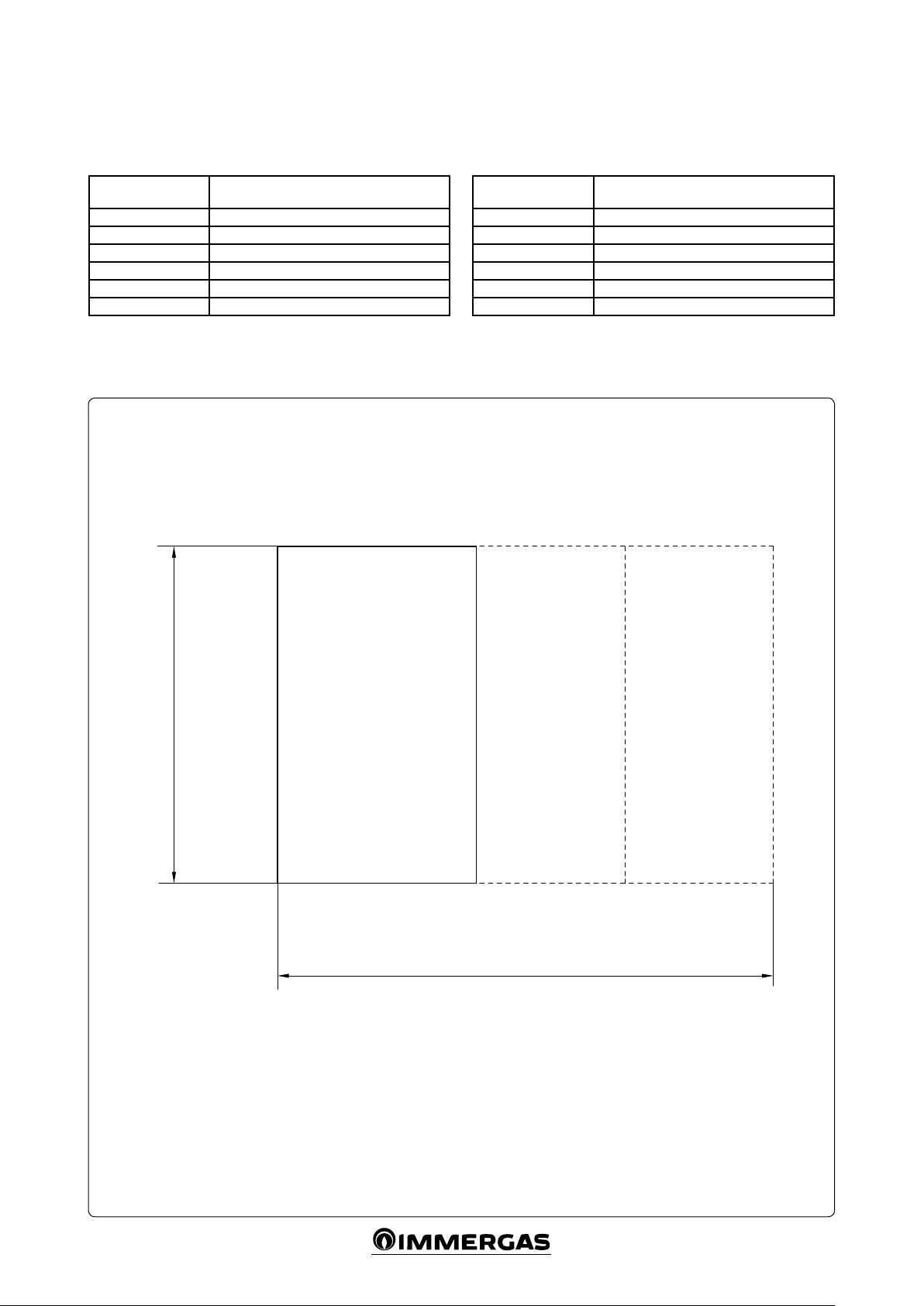 IMMERGAS